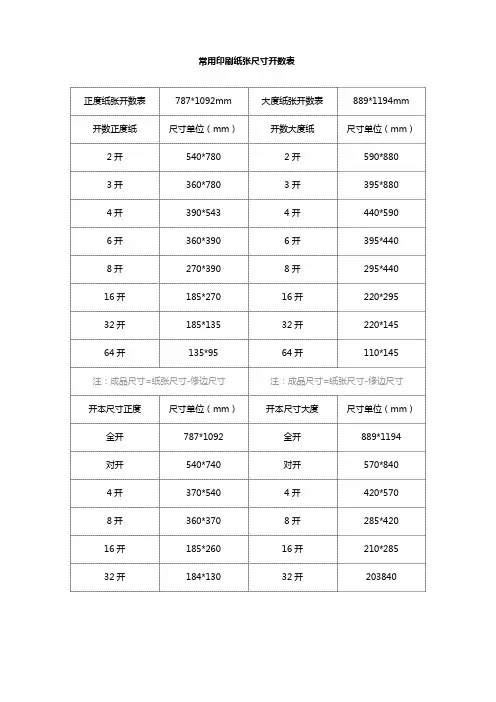 常用印刷纸张尺寸开数表

| 正度纸张开数表 | 787*1092mm | 大度纸张开数表 | 889*1194mm |
|---|---|---|---|
| 开数正度纸 | 尺寸单位（mm） | 开数大度纸 | 尺寸单位（mm） |
| 2开 | 540*780 | 2开 | 590*880 |
| 3开 | 360*780 | 3开 | 395*880 |
| 4开 | 390*543 | 4开 | 440*590 |
| 6开 | 360*390 | 6开 | 395*440 |
| 8开 | 270*390 | 8开 | 295*440 |
| 16开 | 185*270 | 16开 | 220*295 |
| 32开 | 185*135 | 32开 | 220*145 |
| 64开 | 135*95 | 64开 | 110*145 |
| 注：成品尺寸=纸张尺寸-修边尺寸 | | 注：成品尺寸=纸张尺寸-修边尺寸 | |
| 开本尺寸正度 | 尺寸单位（mm） | 开本尺寸大度 | 尺寸单位（mm） |
| 全开 | 787*1092 | 全开 | 889*1194 |
| 对开 | 540*740 | 对开 | 570*840 |
| 4开 | 370*540 | 4开 | 420*570 |
| 8开 | 360*370 | 8开 | 285*420 |
| 16开 | 185*260 | 16开 | 210*285 |
| 32开 | 184*130 | 32开 | 203840 |